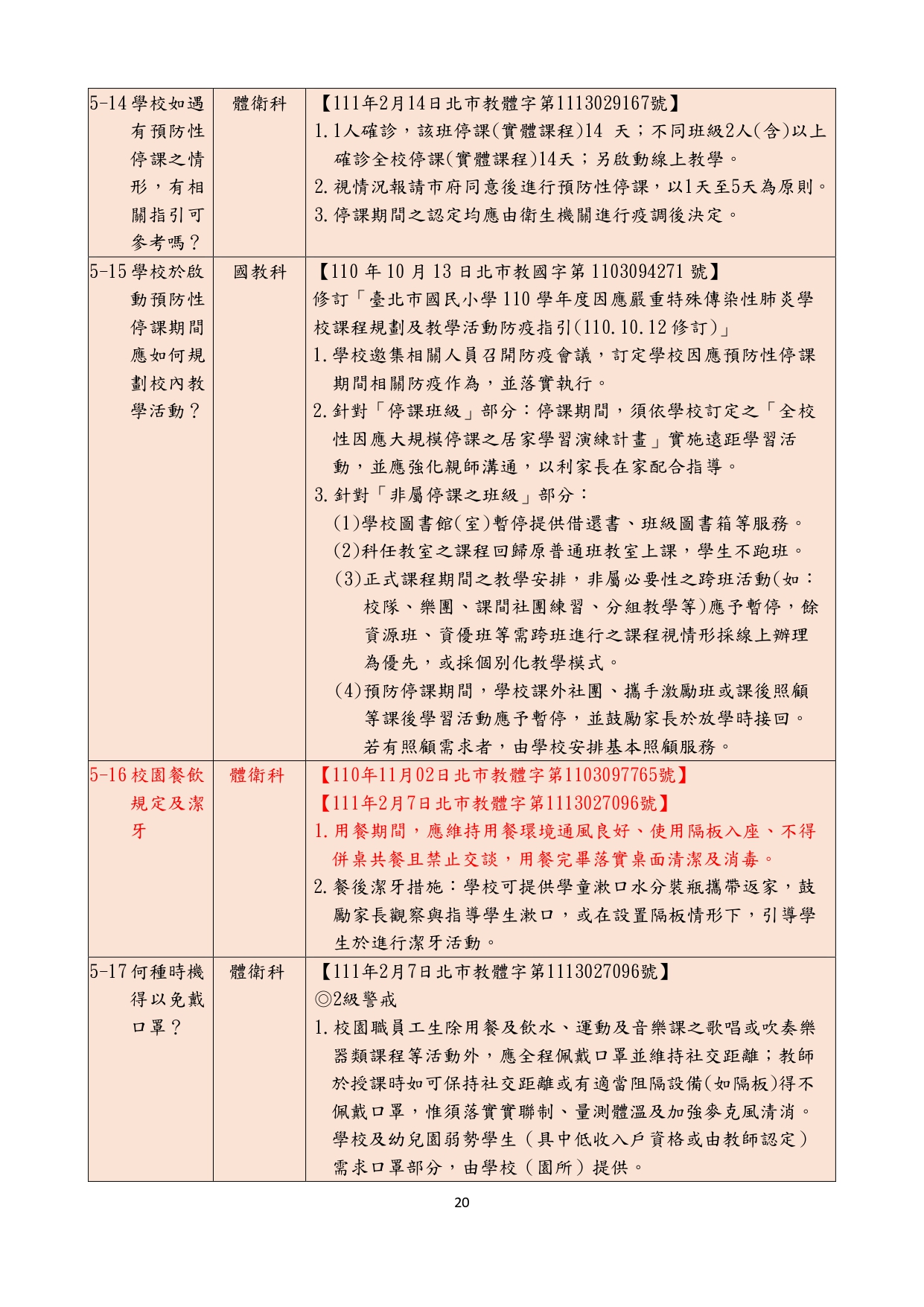 | | | |
|---|---|---|
| 5-14 學校如遇有預防性停課之情形，有相關指引可參考嗎？ | 體衛科 | 【111年2月14日北市教體字第1113029167號】<br>1. 1人確診，該班停課(實體課程)14 天；不同班級2人(含)以上確診全校停課(實體課程)14天；另啟動線上教學。<br>2. 視情況報請市府同意後進行預防性停課，以1天至5天為原則。<br>3. 停課期間之認定均應由衛生機關進行疫調後決定。 |
| 5-15 學校於啟動預防性停課期間應如何規劃校內教學活動？ | 國教科 | 【110 年 10 月 13 日北市教國字第 1103094271 號】<br>修訂「臺北市國民小學 110 學年度因應嚴重特殊傳染性肺炎學校課程規劃及教學活動防疫指引(110.10.12 修訂)」<br>1. 學校邀集相關人員召開防疫會議，訂定學校因應預防性停課期間相關防疫作為，並落實執行。<br>2. 針對「停課班級」部分：停課期間，須依學校訂定之「全校性因應大規模停課之居家學習演練計畫」實施遠距學習活動，並應強化親師溝通，以利家長在家配合指導。<br>3. 針對「非屬停課之班級」部分：<br>(1)學校圖書館(室)暫停提供借還書、班級圖書箱等服務。<br>(2)科任教室之課程回歸原普通班教室上課，學生不跑班。<br>(3)正式課程期間之教學安排，非屬必要性之跨班活動(如：校隊、樂團、課間社團練習、分組教學等)應予暫停，餘資源班、資優班等需跨班進行之課程視情形採線上辦理為優先，或採個別化教學模式。<br>(4)預防停課期間，學校課外社團、攜手激勵班或課後照顧等課後學習活動應予暫停，並鼓勵家長於放學時接回。若有照顧需求者，由學校安排基本照顧服務。 |
| 5-16 校園餐飲規定及潔牙 | 體衛科 | 【110年11月02日北市教體字第1103097765號】<br>【111年2月7日北市教體字第1113027096號】<br>1. 用餐期間，應維持用餐環境通風良好、使用隔板入座、不得併桌共餐且禁止交談，用餐完畢落實桌面清潔及消毒。<br>2. 餐後潔牙措施：學校可提供學童漱口水分裝瓶攜帶返家，鼓勵家長觀察與指導學生漱口，或在設置隔板情形下，引導學生於進行潔牙活動。 |
| 5-17 何種時機得以免戴口罩？ | 體衛科 | 【111年2月7日北市教體字第1113027096號】<br>◎2級警戒<br>1. 校園職員工生除用餐及飲水、運動及音樂課之歌唱或吹奏樂器類課程等活動外，應全程佩戴口罩並維持社交距離；教師於授課時如可保持社交距離或有適當阻隔設備(如隔板)得不佩戴口罩，惟須落實實聯制、量測體溫及加強麥克風清消。學校及幼兒園弱勢學生（具中低收入戶資格或由教師認定）需求口罩部分，由學校（園所）提供。 |

20